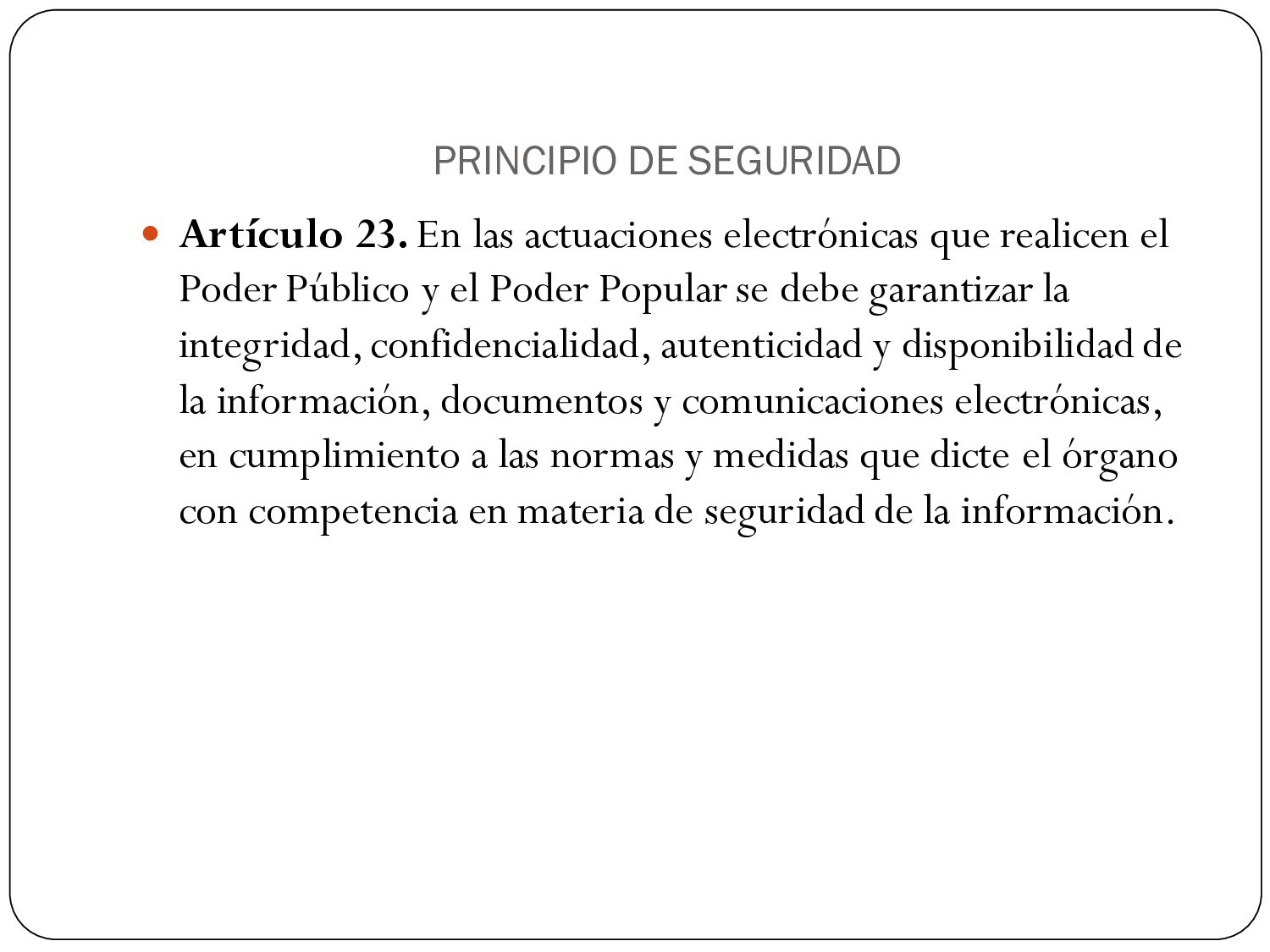 PRINCIPIO DE SEGURIDAD

Artículo 23. En las actuaciones electrónicas que realicen el Poder Público y el Poder Popular se debe garantizar la integridad, confidencialidad, autenticidad y disponibilidad de la información, documentos y comunicaciones electrónicas, en cumplimiento a las normas y medidas que dicte el órgano con competencia en materia de seguridad de la información.